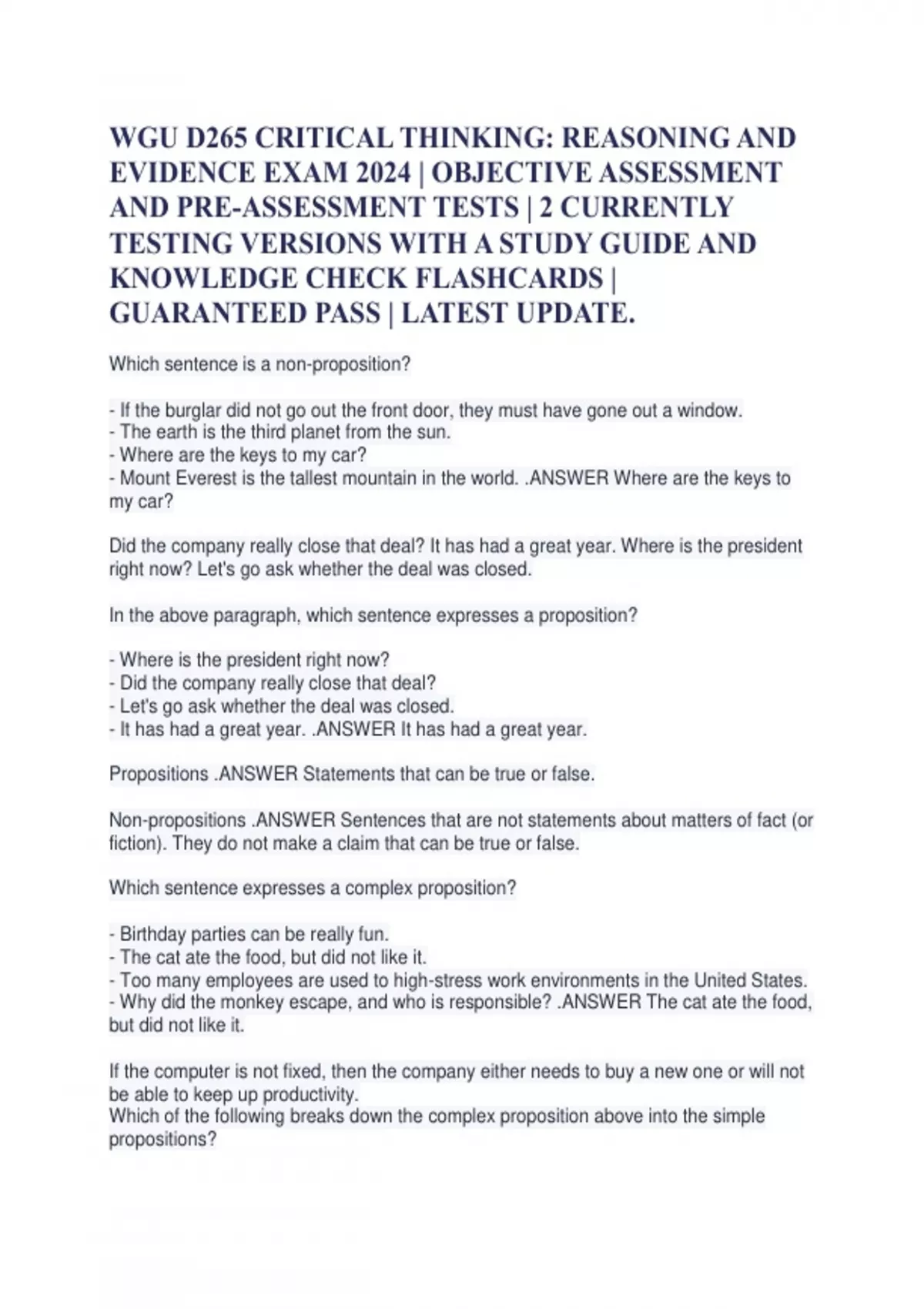 WGU D265 CRITICAL THINKING: REASONING AND EVIDENCE EXAM 2024 | OBJECTIVE ASSESSMENT AND PRE-ASSESSMENT TESTS | 2 CURRENTLY TESTING VERSIONS WITH A STUDY GUIDE AND KNOWLEDGE CHECK FLASHCARDS | GUARANTEED PASS | LATEST UPDATE.

Which sentence is a non-proposition?

- If the burglar did not go out the front door, they must have gone out a window.
- The earth is the third planet from the sun.
- Where are the keys to my car?
- Mount Everest is the tallest mountain in the world. .ANSWER Where are the keys to my car?

Did the company really close that deal? It has had a great year. Where is the president right now? Let's go ask whether the deal was closed.

In the above paragraph, which sentence expresses a proposition?

- Where is the president right now?
- Did the company really close that deal?
- Let's go ask whether the deal was closed.
- It has had a great year. .ANSWER It has had a great year.

Propositions .ANSWER Statements that can be true or false.

Non-propositions .ANSWER Sentences that are not statements about matters of fact (or fiction). They do not make a claim that can be true or false.

Which sentence expresses a complex proposition?

- Birthday parties can be really fun.
- The cat ate the food, but did not like it.
- Too many employees are used to high-stress work environments in the United States.
- Why did the monkey escape, and who is responsible? .ANSWER The cat ate the food, but did not like it.

If the computer is not fixed, then the company either needs to buy a new one or will not be able to keep up productivity.
Which of the following breaks down the complex proposition above into the simple propositions?